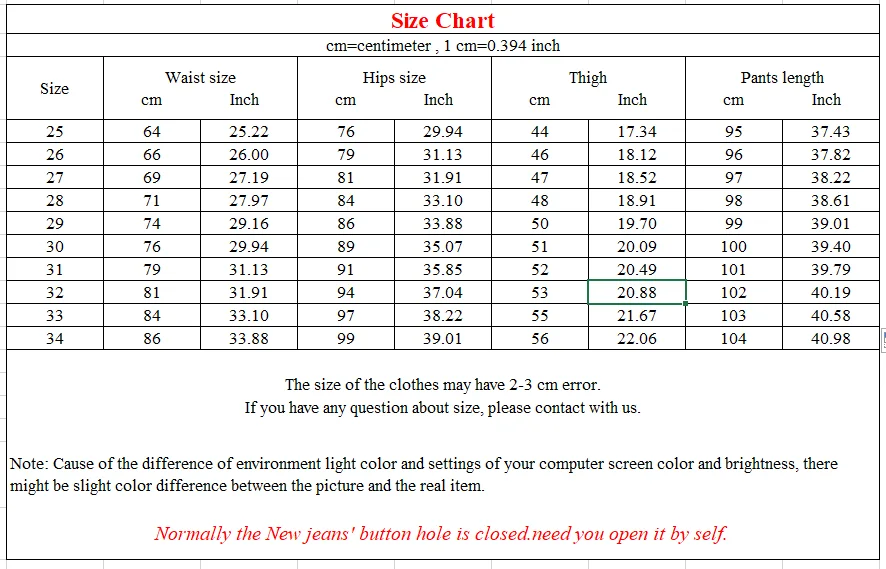 Size Chart

cm=centimeter , 1 cm=0.394 inch

| Size | Waist size cm | Waist size Inch | Hips size cm | Hips size Inch | Thigh cm | Thigh Inch | Pants length cm | Pants length Inch |
|---|---|---|---|---|---|---|---|---|
| 25 | 64 | 25.22 | 76 | 29.94 | 44 | 17.34 | 95 | 37.43 |
| 26 | 66 | 26.00 | 79 | 31.13 | 46 | 18.12 | 96 | 37.82 |
| 27 | 69 | 27.19 | 81 | 31.91 | 47 | 18.52 | 97 | 38.22 |
| 28 | 71 | 27.97 | 84 | 33.10 | 48 | 18.91 | 98 | 38.61 |
| 29 | 74 | 29.16 | 86 | 33.88 | 50 | 19.70 | 99 | 39.01 |
| 30 | 76 | 29.94 | 89 | 35.07 | 51 | 20.09 | 100 | 39.40 |
| 31 | 79 | 31.13 | 91 | 35.85 | 52 | 20.49 | 101 | 39.79 |
| 32 | 81 | 31.91 | 94 | 37.04 | 53 | 20.88 | 102 | 40.19 |
| 33 | 84 | 33.10 | 97 | 38.22 | 55 | 21.67 | 103 | 40.58 |
| 34 | 86 | 33.88 | 99 | 39.01 | 56 | 22.06 | 104 | 40.98 |

The size of the clothes may have 2-3 cm error.
If you have any question about size, please contact with us.

Note: Cause of the difference of environment light color and settings of your computer screen color and brightness, there might be slight color difference between the picture and the real item.

Normally the New jeans' button hole is closed.need you open it by self.